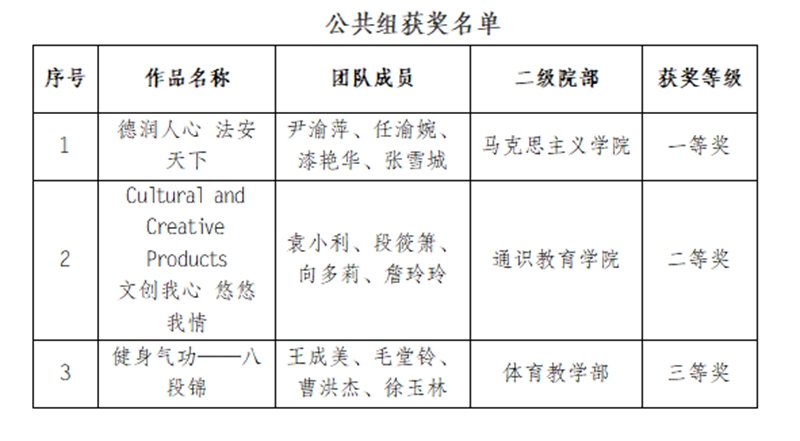 公共组获奖名单

| 序号 | 作品名称 | 团队成员 | 二级院部 | 获奖等级 |
|---|---|---|---|---|
| 1 | 德润人心 法安天下 | 尹渝萍、任渝婉、漆艳华、张雪城 | 马克思主义学院 | 一等奖 |
| 2 | Cultural and Creative Products 文创我心 悠悠我情 | 袁小利、段筱箫、向多莉、詹玲玲 | 通识教育学院 | 二等奖 |
| 3 | 健身气功——八段锦 | 王成美、毛堂铃、曹洪杰、徐玉林 | 体育教学部 | 三等奖 |